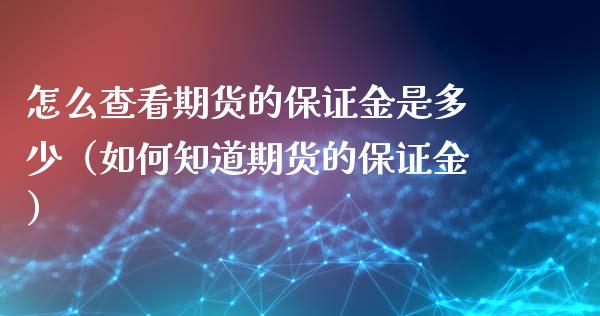 怎么查看期货的保证金是多少（如何知道期货的保证金）